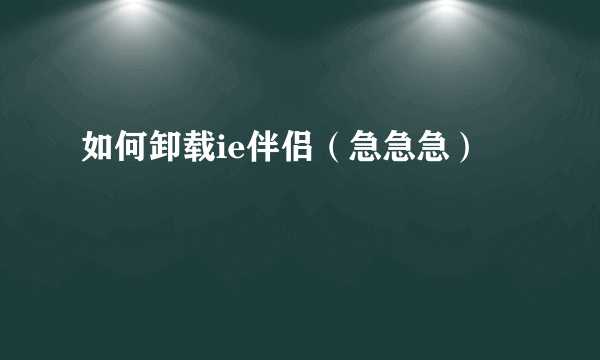 如何卸载ie伴侣（急急急）